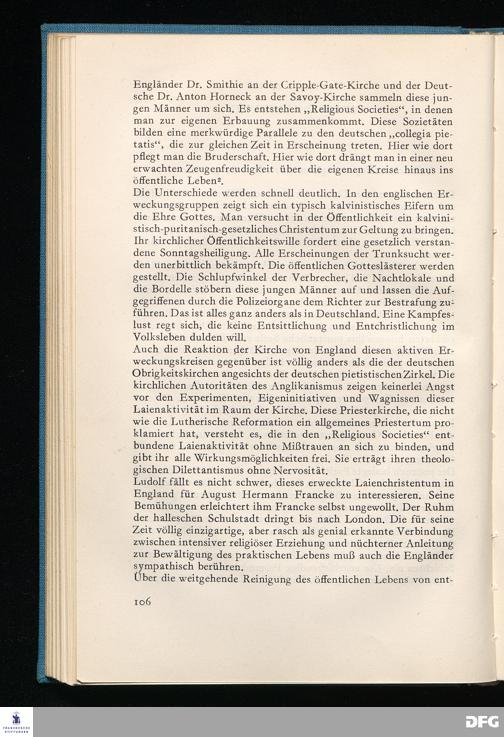 Engländer Dr. Smithie an der Cripple-Gate-Kirche und der Deutsche Dr. Anton Horneck an der Savoy-Kirche sammeln diese jungen Männer um sich. Es entstehen „Religious Societies“, in denen man zur eigenen Erbauung zusammenkommt. Diese Sozietäten bilden eine merkwürdige Parallele zu den deutschen „collegia pietatis“, die zur gleichen Zeit in Erscheinung treten. Hier wie dort pflegt man die Bruderschaft. Hier wie dort drängt man in einer neu erwachten Zeugenfreudigkeit über die eigenen Kreise hinaus ins öffentliche Leben².
Die Unterschiede werden schnell deutlich. In den englischen Erweckungsgruppen zeigt sich ein typisch kalvinistisches Eifern um die Ehre Gottes. Man versucht in der Öffentlichkeit ein kalvinistisch-puritanisch-gesetzliches Christentum zur Geltung zu bringen. Ihr kirchlicher Öffentlichkeitswille fordert eine gesetzlich verstandene Sonntagsheiligung. Alle Erscheinungen der Trunksucht werden unerbittlich bekämpft. Die öffentlichen Gotteslästerer werden gestellt. Die Schlupfwinkel der Verbrecher, die Nachtlokale und die Bordelle stöbern diese jungen Männer auf und lassen die Aufgegriffenen durch die Polizeiorgane dem Richter zur Bestrafung zuführen. Das ist alles ganz anders als in Deutschland. Eine Kampfeslust regt sich, die keine Entsittlichung und Entchristlichung im Volksleben dulden will.
Auch die Reaktion der Kirche von England diesen aktiven Erweckungskreisen gegenüber ist völlig anders als die der deutschen Obrigkeitskirchen angesichts der deutschen pietistischen Zirkel. Die kirchlichen Autoritäten des Anglikanismus zeigen keinerlei Angst vor den Experimenten, Eigeninitiativen und Wagnissen dieser Laienaktivität im Raum der Kirche. Diese Priesterkirche, die nicht wie die Lutherische Reformation ein allgemeines Priestertum proklamiert hat, versteht es, die in den „Religious Societies“ entbundene Laienaktivität ohne Mißtrauen an sich zu binden, und gibt ihr alle Wirkungsmöglichkeiten frei. Sie erträgt ihren theologischen Dilettantismus ohne Nervosität.
Ludolf fällt es nicht schwer, dieses erweckte Laienchristentum in England für August Hermann Francke zu interessieren. Seine Bemühungen erleichtert ihm Francke selbst ungewollt. Der Ruhm der halleschen Schulstadt dringt bis nach London. Die für seine Zeit völlig einzigartige, aber rasch als genial erkannte Verbindung zwischen intensiver religiöser Erziehung und nüchterner Anleitung zur Bewältigung des praktischen Lebens muß auch die Engländer sympathisch berühren.
Über die weitgehende Reinigung des öffentlichen Lebens von ent-

106

DFG